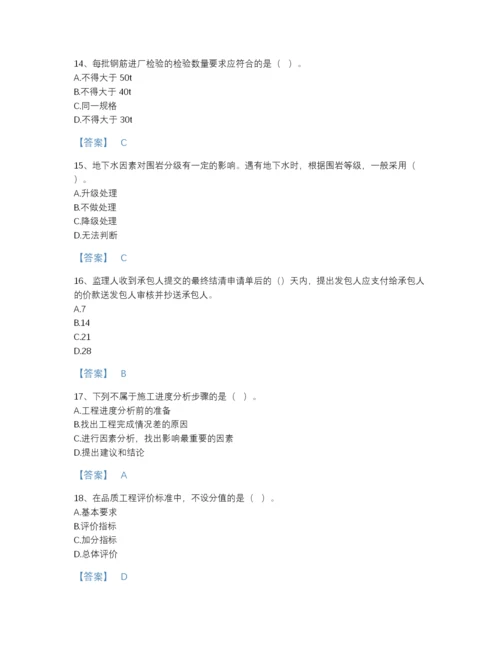 14、每批钢筋进厂检验的检验数量要求应符合的是（ ）。
A.不得大于 50t
B.不得大于 40t
C.同一规格
D.不得大于 30t

【答案】 C

15、地下水因素对围岩分级有一定的影响。遇有地下水时，根据围岩等级，一般采用（ ）。
A.升级处理
B.不做处理
C.降级处理
D.无法判断

【答案】 C

16、监理人收到承包人提交的最终结清申请单后的（）天内，提出发包人应支付给承包人的价款送发包人审核并抄送承包人。
A.7
B.14
C.21
D.28

【答案】 B

17、下列不属于施工进度分析步骤的是（ ）。
A.工程进度分析前的准备
B.找出工程完成情况差的原因
C.进行因素分析，找出影响最重要的因素
D.提出建议和结论

【答案】 A

18、在品质工程评价标准中，不设分值的是（ ）。
A.基本要求
B.评价指标
C.加分指标
D.总体评价

【答案】 D